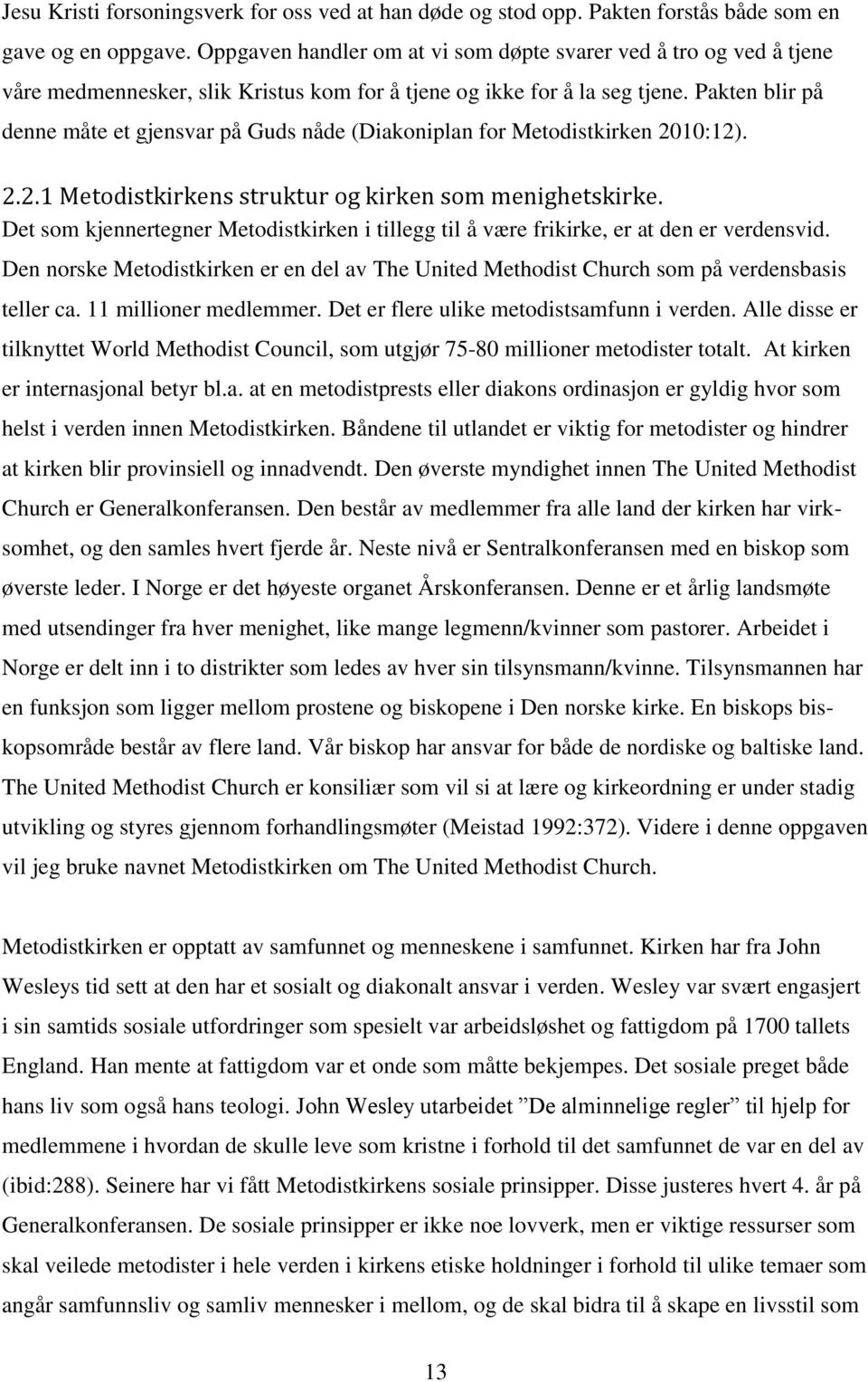 Jesu Kristi forsoningsverk for oss ved at han døde og stod opp. Pakten forstås både som en gave og en oppgave. Oppgaven handler om at vi som døpte svarer ved å tro og ved å tjene våre medmennesker, slik Kristus kom for å tjene og ikke for å la seg tjene. Pakten blir på denne måte et gjensvar på Guds nåde (Diakoniplan for Metodistkirken 2010:12).

2.2.1 Metodistkirkens struktur og kirken som menighetskirke.

Det som kjennertegner Metodistkirken i tillegg til å være frikirke, er at den er verdensvid. Den norske Metodistkirken er en del av The United Methodist Church som på verdensbasis teller ca. 11 millioner medlemmer. Det er flere ulike metodistsamfunn i verden. Alle disse er tilknyttet World Methodist Council, som utgjør 75-80 millioner metodister totalt. At kirken er internasjonal betyr bl.a. at en metodistprests eller diakons ordinasjon er gyldig hvor som helst i verden innen Metodistkirken. Båndene til utlandet er viktig for metodister og hindrer at kirken blir provinsiell og innadvendt. Den øverste myndighet innen The United Methodist Church er Generalkonferansen. Den består av medlemmer fra alle land der kirken har virksomhet, og den samles hvert fjerde år. Neste nivå er Sentralkonferansen med en biskop som øverste leder. I Norge er det høyeste organet Årskonferansen. Denne er et årlig landsmøte med utsendinger fra hver menighet, like mange legmenn/kvinner som pastorer. Arbeidet i Norge er delt inn i to distrikter som ledes av hver sin tilsynsmann/kvinne. Tilsynsmannen har en funksjon som ligger mellom prostene og biskopene i Den norske kirke. En biskops biskopsområde består av flere land. Vår biskop har ansvar for både de nordiske og baltiske land. The United Methodist Church er konsiliær som vil si at lære og kirkeordning er under stadig utvikling og styres gjennom forhandlingsmøter (Meistad 1992:372). Videre i denne oppgaven vil jeg bruke navnet Metodistkirken om The United Methodist Church.

Metodistkirken er opptatt av samfunnet og menneskene i samfunnet. Kirken har fra John Wesleys tid sett at den har et sosialt og diakonalt ansvar i verden. Wesley var svært engasjert i sin samtids sosiale utfordringer som spesielt var arbeidsløshet og fattigdom på 1700 tallets England. Han mente at fattigdom var et onde som måtte bekjempes. Det sosiale preget både hans liv som også hans teologi. John Wesley utarbeidet ”De alminnelige regler” til hjelp for medlemmene i hvordan de skulle leve som kristne i forhold til det samfunnet de var en del av (ibid:288). Seinere har vi fått Metodistkirkens sosiale prinsipper. Disse justeres hvert 4. år på Generalkonferansen. De sosiale prinsipper er ikke noe lovverk, men er viktige ressurser som skal veilede metodister i hele verden i kirkens etiske holdninger i forhold til ulike temaer som angår samfunnsliv og samliv mennesker i mellom, og de skal bidra til å skape en livsstil som

13